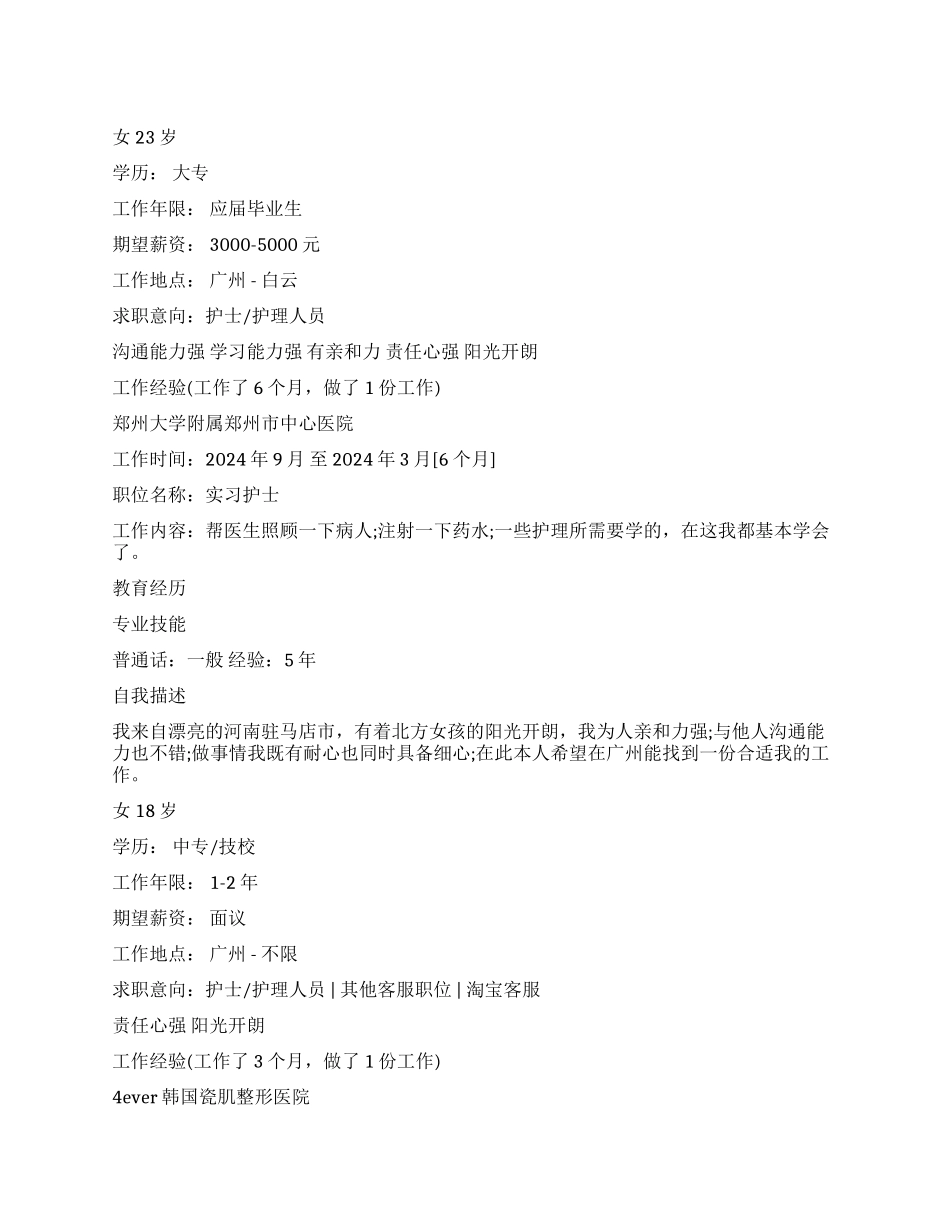 女 23 岁

学历： 大专

工作年限： 应届毕业生

期望薪资： 3000-5000 元

工作地点： 广州 - 白云

求职意向：护士/护理人员

沟通能力强 学习能力强 有亲和力 责任心强 阳光开朗

工作经验(工作了 6 个月，做了 1 份工作)

郑州大学附属郑州市中心医院

工作时间：2024 年 9 月 至 2024 年 3 月[6 个月]

职位名称：实习护士

工作内容：帮医生照顾一下病人;注射一下药水;一些护理所需要学的，在这我都基本学会了。

教育经历

专业技能

普通话：一般 经验：5 年

自我描述

我来自漂亮的河南驻马店市，有着北方女孩的阳光开朗，我为人亲和力强;与他人沟通能力也不错;做事情我既有耐心也同时具备细心;在此本人希望在广州能找到一份合适我的工作。

女 18 岁

学历： 中专/技校

工作年限： 1-2 年

期望薪资： 面议

工作地点： 广州 - 不限

求职意向：护士/护理人员 | 其他客服职位 | 淘宝客服

责任心强 阳光开朗

工作经验(工作了 3 个月，做了 1 份工作)

4ever 韩国瓷肌整形医院